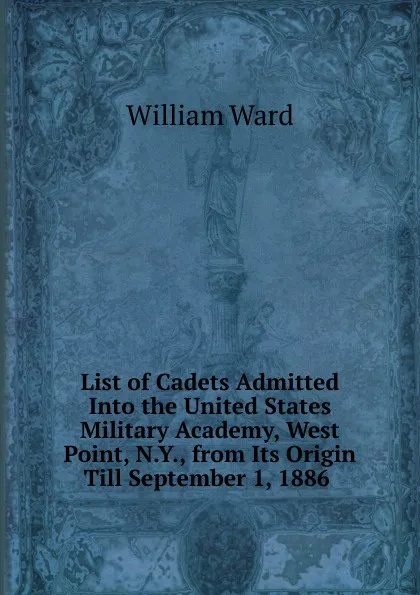 William Ward

List of Cadets Admitted Into the United States Military Academy, West Point, N.Y., from Its Origin Till September 1, 1886